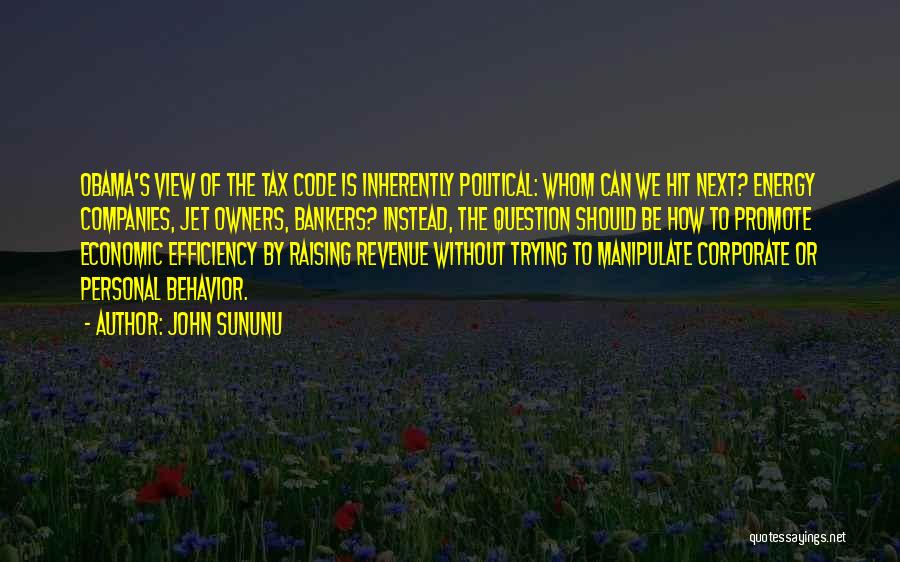 OBAMA'S VIEW OF THE TAX CODE IS INHERENTLY POLITICAL: WHOM CAN WE HIT NEXT? ENERGY COMPANIES, JET OWNERS, BANKERS? INSTEAD, THE QUESTION SHOULD BE HOW TO PROMOTE ECONOMIC EFFICIENCY BY RAISING REVENUE WITHOUT TRYING TO MANIPULATE CORPORATE OR PERSONAL BEHAVIOR.

- AUTHOR: JOHN SUNUNU

quotessayings.net